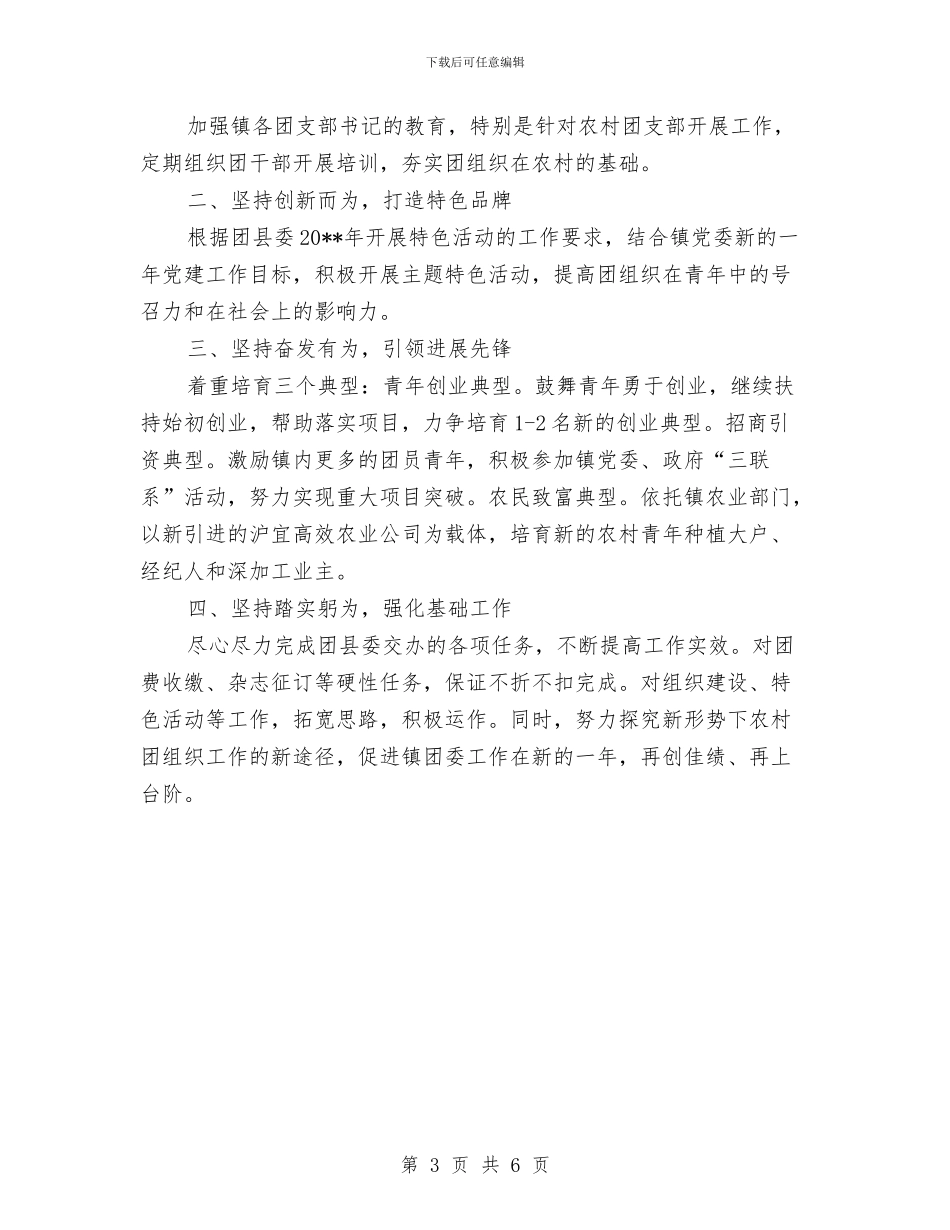 下载后可任意编辑

加强镇各团支部书记的教育，特别是针对农村团支部开展工作，定期组织团干部开展培训，夯实团组织在农村的基础。

二、坚持创新而为，打造特色品牌

根据团县委20**年开展特色活动的工作要求，结合镇党委新的一年党建工作目标，积极开展主题特色活动，提高团组织在青年中的号召力和在社会上的影响力。

三、坚持奋发有为，引领进展先锋

着重培育三个典型：青年创业典型。鼓舞青年勇于创业，继续扶持始初创业，帮助落实项目，力争培育1-2名新的创业典型。招商引资典型。激励镇内更多的团员青年，积极参加镇党委、政府“三联系”活动，努力实现重大项目突破。农民致富典型。依托镇农业部门，以新引进的沪宜高效农业公司为载体，培育新的农村青年种植大户、经纪人和深加工业主。

四、坚持踏实躬为，强化基础工作

尽心尽力完成团县委交办的各项任务，不断提高工作实效。对团费收缴、杂志征订等硬性任务，保证不折不扣完成。对组织建设、特色活动等工作，拓宽思路，积极运作。同时，努力探究新形势下农村团组织工作的新途径，促进镇团委工作在新的一年，再创佳绩、再上台阶。

第 3 页 共 6 页